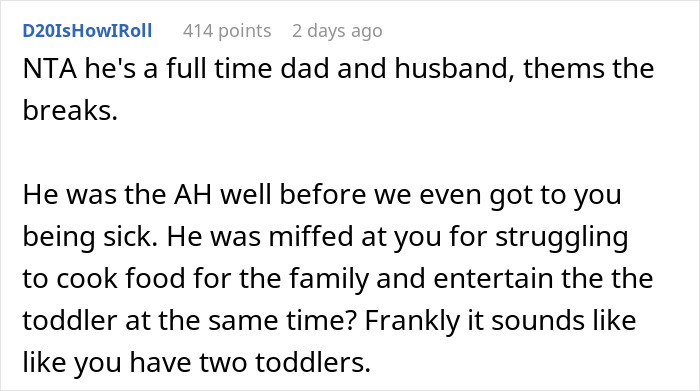 D20IsHowIRoll 414 points 2 days ago

NTA he's a full time dad and husband, thems the breaks.

He was the AH well before we even got to you being sick. He was miffed at you for struggling to cook food for the family and entertain the the toddler at the same time? Frankly it sounds like like you have two toddlers.